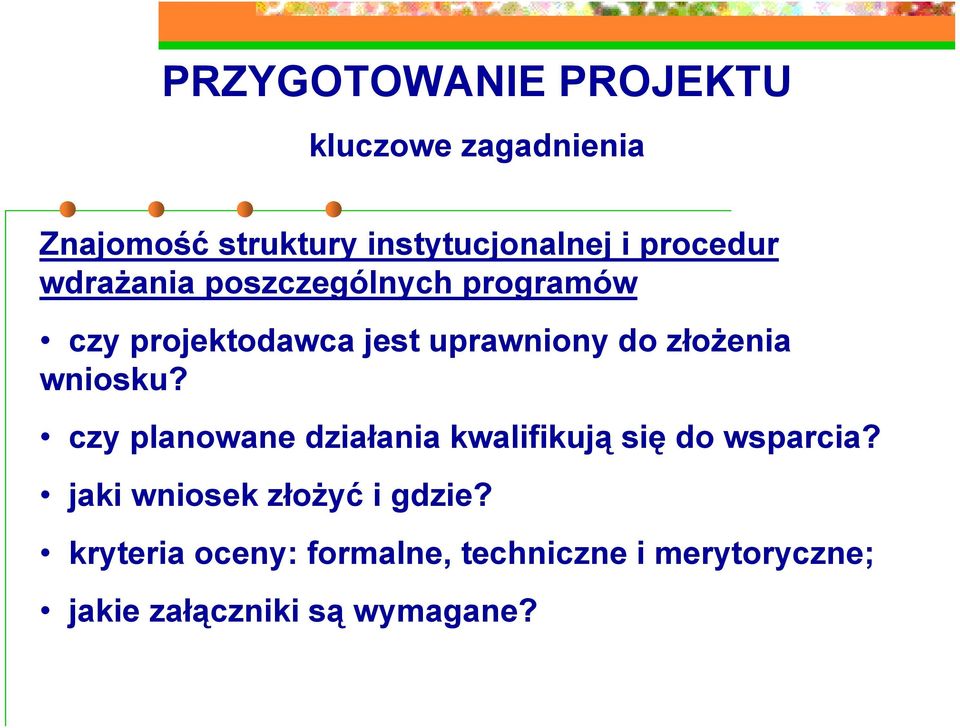 PRZYGOTOWANIE PROJEKTU

kluczowe zagadnienia

Znajomość struktury instytucjonalnej i procedur wdrażania poszczególnych programów

• czy projektodawca jest uprawniony do złożenia wniosku?

• czy planowane działania kwalifikują się do wsparcia?

• jaki wniosek złożyć i gdzie?

• kryteria oceny: formalne, techniczne i merytoryczne;

• jakie załączniki są wymagane?